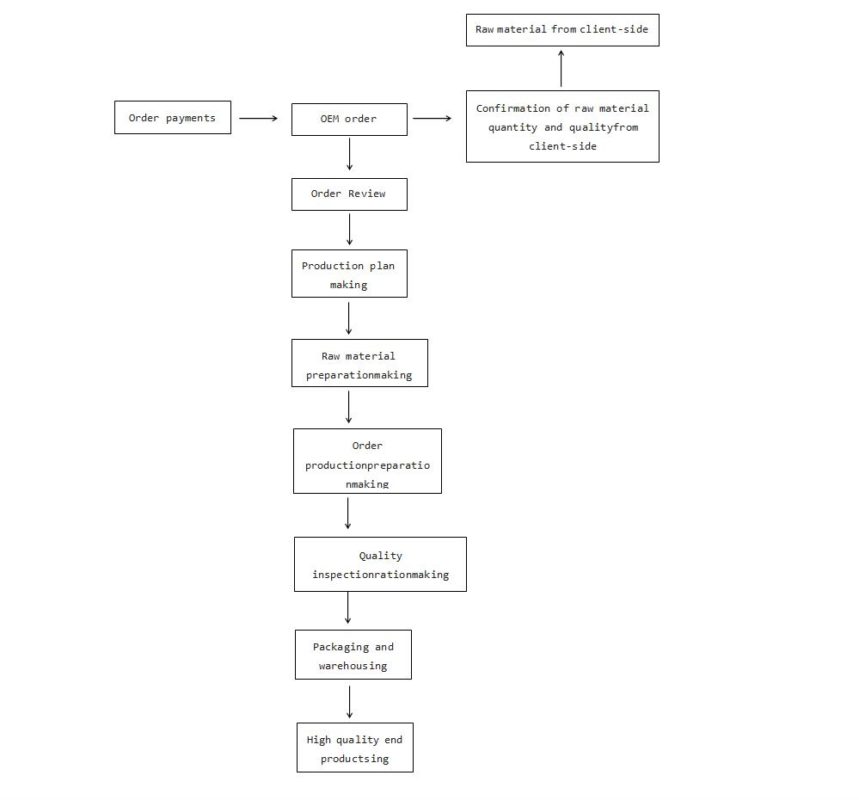 Raw material from client-side

Order payments

OEM order

Confirmation of raw material quantity and qualityfrom client-side

Order Review

Production plan making

Raw material preparationmaking

Order productionpreparationmaking

Quality inspectionrationmaking

Packaging and warehousing

High quality end productsing